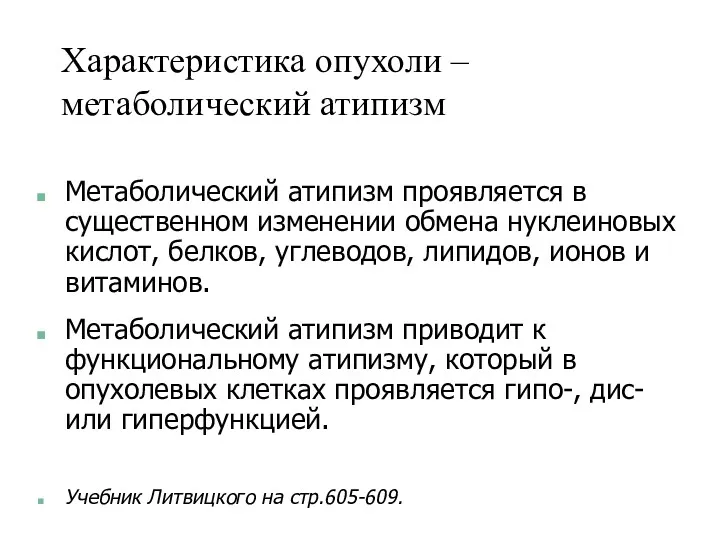 Характеристика опухоли – метаболический атипизм

Метаболический атипизм проявляется в существенном изменении обмена нуклеиновых кислот, белков, углеводов, липидов, ионов и витаминов.

Метаболический атипизм приводит к функциональному атипизму, который в опухолевых клетках проявляется гипо-, дис- или гиперфункцией.

Учебник Литвицкого на стр.605-609.